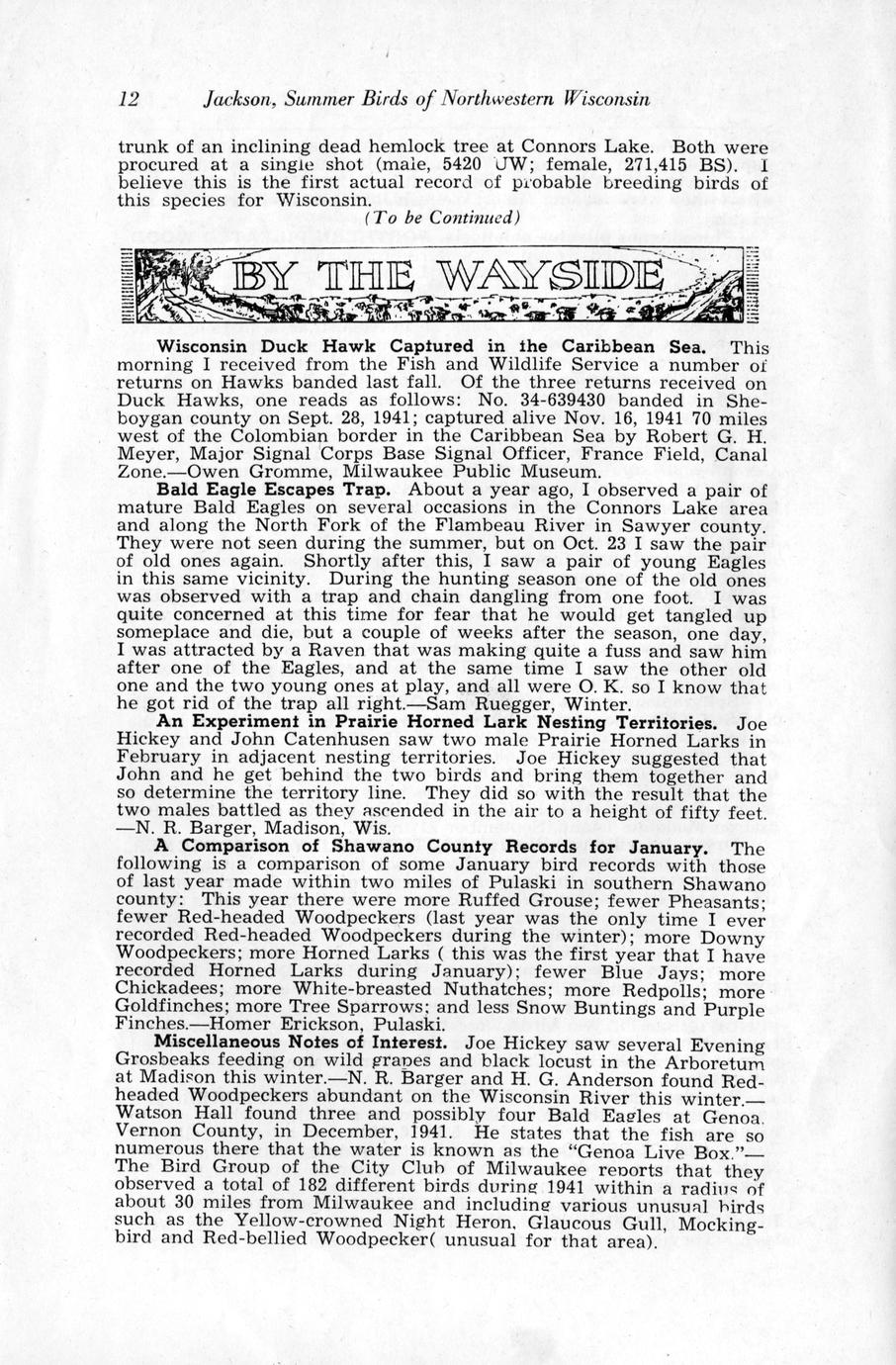 12 Jackson, Summer Birds of Northwestern Wisconsin

trunk of an inclining dead hemlock tree at Connors Lake. Both were procured at a single shot (male, 5420 JW; female, 271,415 BS). I believe this is the first actual record of probable breeding birds of this species for Wisconsin.

(To be Continued)

BY THE WAYSIDE

Wisconsin Duck Hawk Captured in the Caribbean Sea. This morning I received from the Fish and Wildlife Service a number of returns on Hawks banded last fall. Of the three returns received on Duck Hawks, one reads as follows: No. 34-639430 banded in Sheboygan county on Sept. 28, 1941; captured alive Nov. 16, 1941 70 miles west of the Colombian border in the Caribbean Sea by Robert G. H. Meyer, Major Signal Corps Base Signal Officer, France Field, Canal Zone.—Owen Gromme, Milwaukee Public Museum.

Bald Eagle Escapes Trap. About a year ago, I observed a pair of mature Bald Eagles on several occasions in the Connors Lake area and along the North Fork of the Flambeau River in Sawyer county. They were not seen during the summer, but on Oct. 23 I saw the pair of old ones again. Shortly after this, I saw a pair of young Eagles in this same vicinity. During the hunting season one of the old ones was observed with a trap and chain dangling from one foot. I was quite concerned at this time for fear that he would get tangled up someplace and die, but a couple of weeks after the season, one day, I was attracted by a Raven that was making quite a fuss and saw him after one of the Eagles, and at the same time I saw the other old one and the two young ones at play, and all were O. K. so I know that he got rid of the trap all right.—Sam Ruegger, Winter.

An Experiment in Prairie Horned Lark Nesting Territories. Joe Hickey and John Catenhusen saw two male Prairie Horned Larks in February in adjacent nesting territories. Joe Hickey suggested that John and he get behind the two birds and bring them together and so determine the territory line. They did so with the result that the two males battled as they ascended in the air to a height of fifty feet. —N. R. Barger, Madison, Wis.

A Comparison of Shawano County Records for January. The following is a comparison of some January bird records with those of last year made within two miles of Pulaski in southern Shawano county: This year there were more Ruffed Grouse; fewer Pheasants; fewer Red-headed Woodpeckers (last year was the only time I ever recorded Red-headed Woodpeckers during the winter); more Downy Woodpeckers; more Horned Larks ( this was the first year that I have recorded Horned Larks during January); fewer Blue Jays; more Chickadees; more White-breasted Nuthatches; more Redpolls; more Goldfinches; more Tree Sparrows; and less Snow Buntings and Purple Finches.—Homer Erickson, Pulaski.

Miscellaneous Notes of Interest. Joe Hickey saw several Evening Grosbeaks feeding on wild grapes and black locust in the Arboretum at Madison this winter.—N. R. Barger and H. G. Anderson found Red-headed Woodpeckers abundant on the Wisconsin River this winter.—Watson Hall found three and possibly four Bald Eagles at Genoa, Vernon County, in December, 1941. He states that the fish are so numerous there that the water is known as the "Genoa Live Box."—The Bird Group of the City Club of Milwaukee reports that they observed a total of 182 different birds during 1941 within a radius of about 30 miles from Milwaukee and including various unusual birds such as the Yellow-crowned Night Heron, Glaucous Gull, Mockingbird and Red-bellied Woodpecker( unusual for that area).